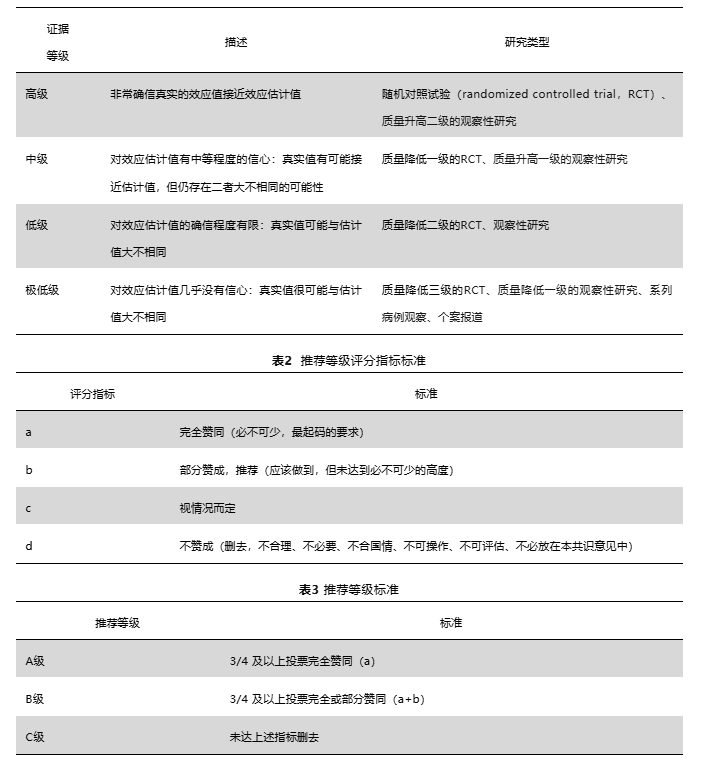 | 证据等级 | 描述 | 研究类型 |
|---|---|---|
| 高级 | 非常确信真实的效应值接近效应估计值 | 随机对照试验（randomized controlled trial，RCT）、质量升高二级的观察性研究 |
| 中级 | 对效应估计值有中等程度的信心：真实值有可能接近估计值，但仍存在二者大不相同的可能性 | 质量降低一级的RCT、质量升高一级的观察性研究 |
| 低级 | 对效应估计值的确信程度有限：真实值可能与估计值大不相同 | 质量降低二级的RCT、观察性研究 |
| 极低级 | 对效应估计值几乎没有信心：真实值很可能与估计值大不相同 | 质量降低三级的RCT、质量降低一级的观察性研究、系列病例观察、个案报道 |

表2 推荐等级评分指标标准

| 评分指标 | 标准 |
|---|---|
| a | 完全赞同（必不可少，最起码的要求） |
| b | 部分赞成，推荐（应该做到，但未达到必不可少的高度） |
| c | 视情况而定 |
| d | 不赞成（删去，不合理、不必要、不合国情、不可操作、不可评估、不必放在本共识意见中） |

表3 推荐等级标准

| 推荐等级 | 标准 |
|---|---|
| A级 | 3/4 及以上投票完全赞同（a） |
| B级 | 3/4 及以上投票完全或部分赞同（a+b） |
| C级 | 未达上述指标删去 |